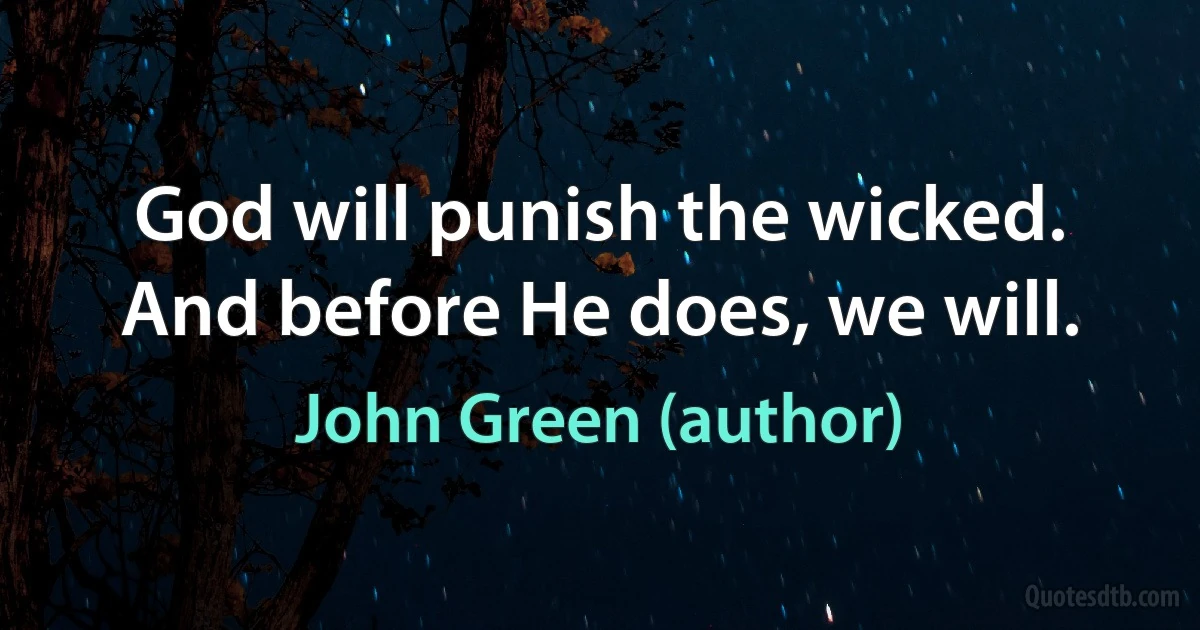 God will punish the wicked. And before He does, we will.

John Green (author)

Quotesdtb.com